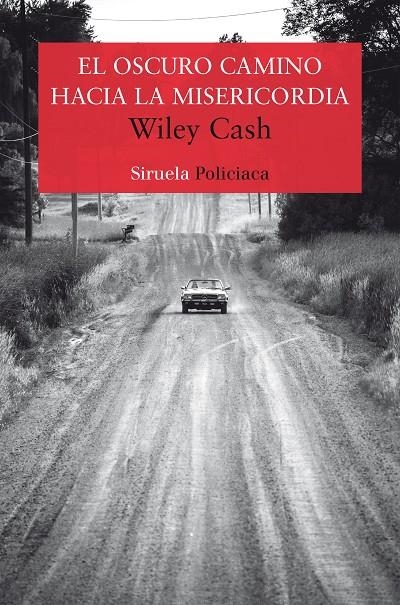 EL OSCURO CAMINO HACIA LA MISERICORDIA
Wiley Cash

Siruela Policiaca